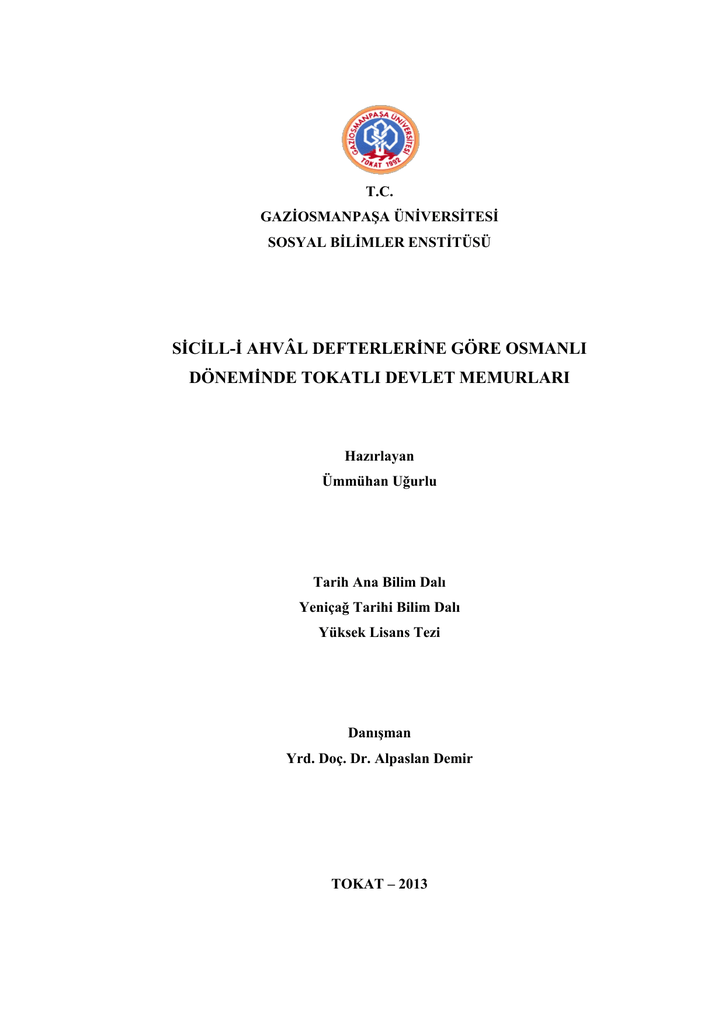 GAZİOSMANPAŞA ÜNİVERSİTESİ
TOKAT 1992

T.C.
GAZİOSMANPAŞA ÜNİVERSİTESİ
SOSYAL BİLİMLER ENSTİTÜSÜ

SİCİLL-İ AHVÂL DEFTERLERİNE GÖRE OSMANLI DÖNEMİNDE TOKATLI DEVLET MEMURLARI

Hazırlayan
Ümmühan Uğurlu

Tarih Ana Bilim Dalı
Yeniçağ Tarihi Bilim Dalı
Yüksek Lisans Tezi

Danışman
Yrd. Doç. Dr. Alpaslan Demir

TOKAT – 2013